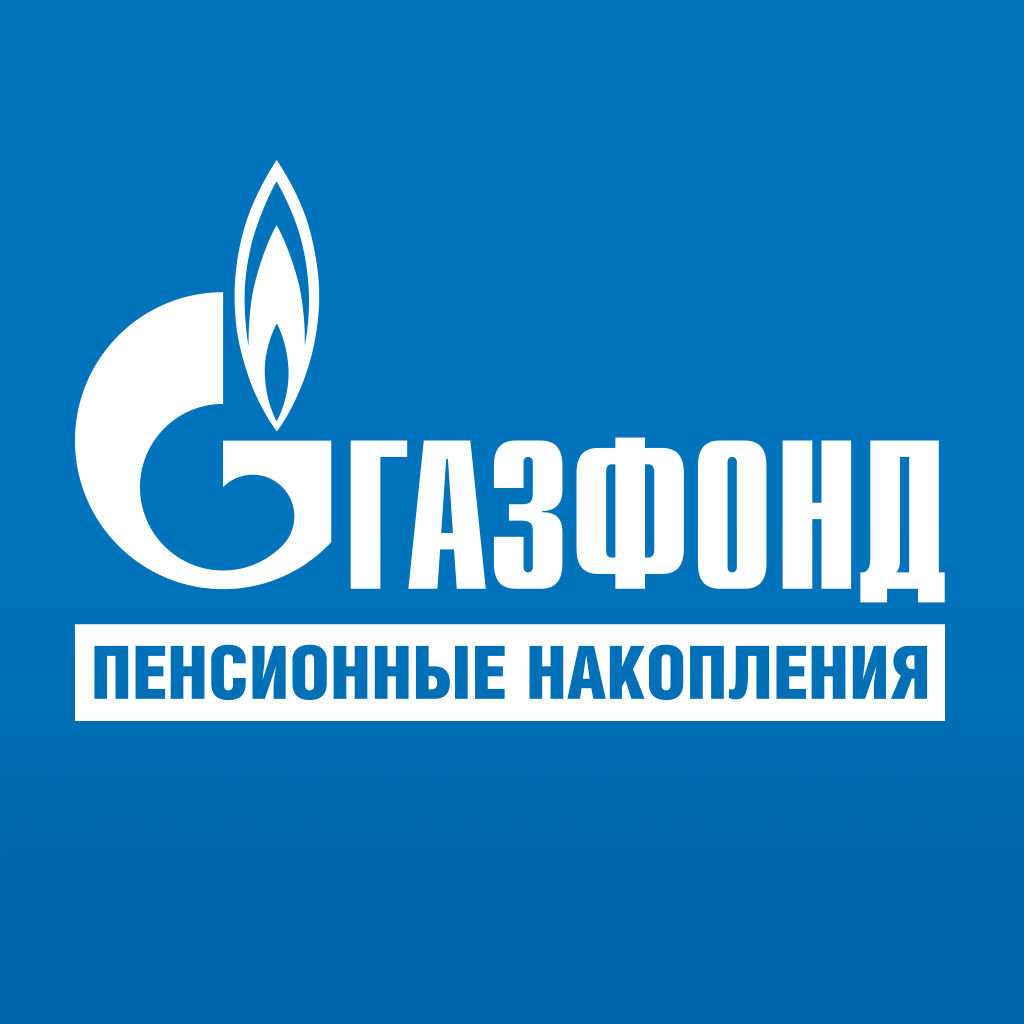 ГАЗФОНД
ПЕНСИОННЫЕ НАКОПЛЕНИЯ